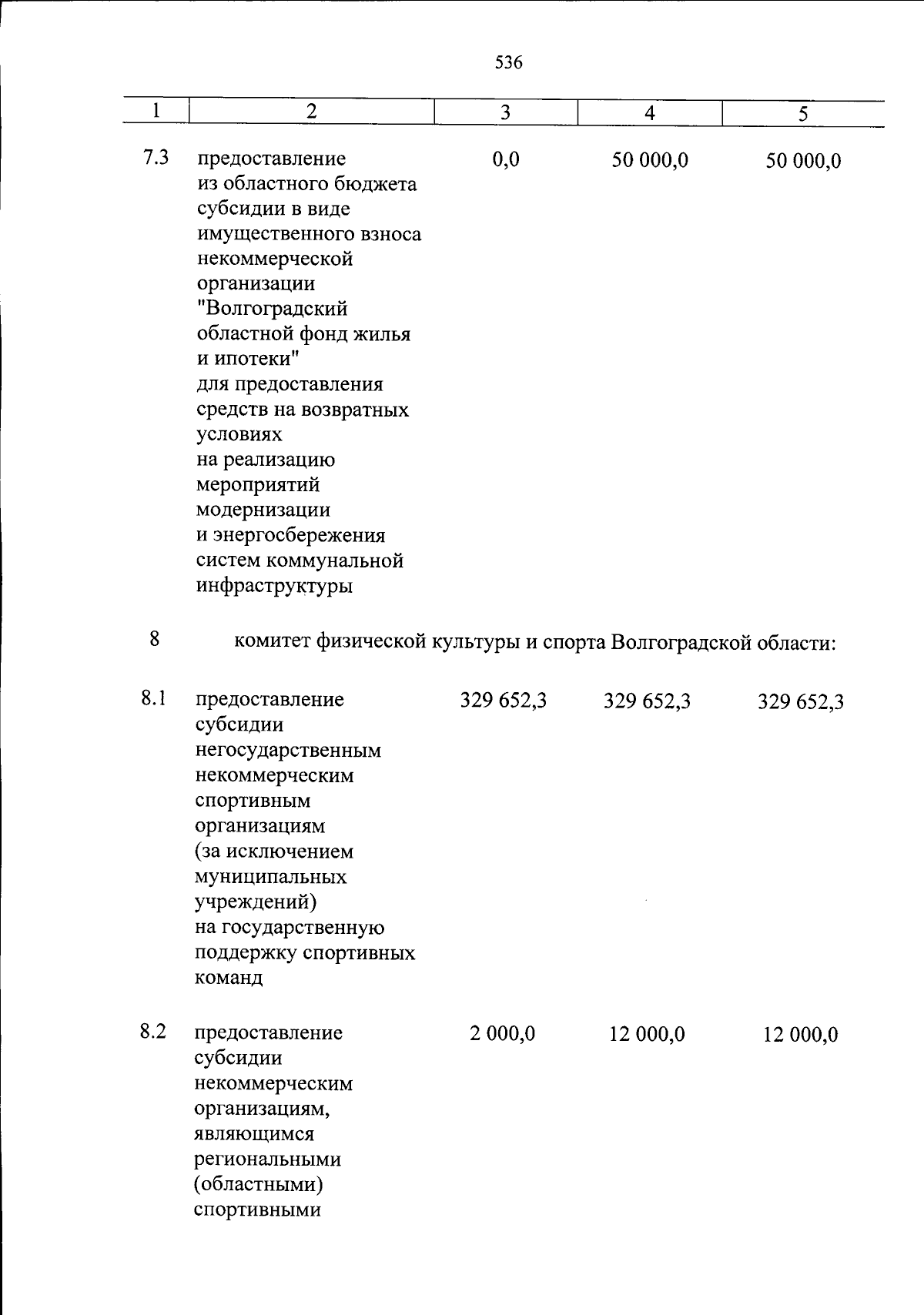 536

| 1 | 2 | 3 | 4 | 5 |
|---|---|---|---|---|
| 7.3 | предоставление из областного бюджета субсидии в виде имущественного взноса некоммерческой организации "Волгоградский областной фонд жилья и ипотеки" для предоставления средств на возвратных условиях на реализацию мероприятий модернизации и энергосбережения систем коммунальной инфраструктуры | 0,0 | 50 000,0 | 50 000,0 |
| 8 | комитет физической культуры и спорта Волгоградской области: | | | |
| 8.1 | предоставление субсидии негосударственным некоммерческим спортивным организациям (за исключением муниципальных учреждений) на государственную поддержку спортивных команд | 329 652,3 | 329 652,3 | 329 652,3 |
| 8.2 | предоставление субсидии некоммерческим организациям, являющимся региональными (областными) спортивными | 2 000,0 | 12 000,0 | 12 000,0 |